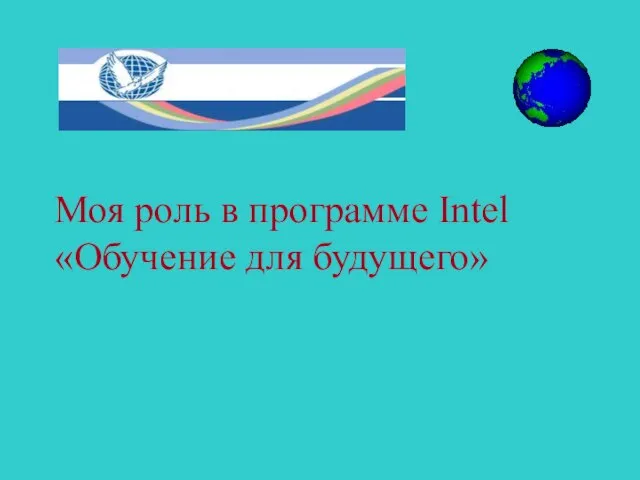 Моя роль в программе Intel «Обучение для будущего»